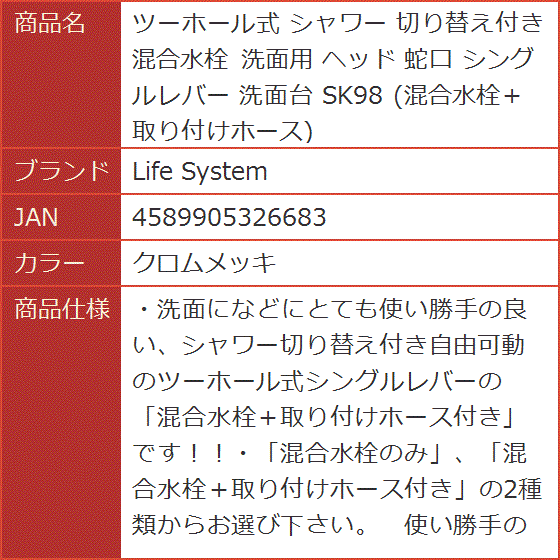 | 商品名 | ツーホール式 シャワー 切り替え付き 混合水栓 洗面用 ヘッド 蛇口 シングルレバー 洗面台 SK98 (混合水栓＋取り付けホース) |
|---|---|
| ブランド | Life System |
| JAN | 4589905326683 |
| カラー | クロムメッキ |
| 商品仕様 | ・洗面になどにとても使い勝手の良い、シャワー切り替え付き自由可動のツーホール式シングルレバーの「混合水栓＋取り付けホース付き」です！！・「混合水栓のみ」、「混合水栓＋取り付けホース付き」の2種類からお選び下さい。　使い勝手の |